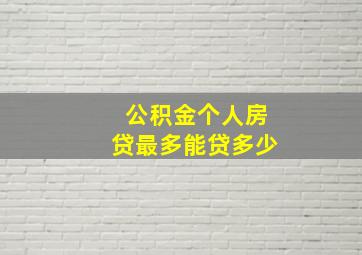 公积金个人房贷最多能贷多少